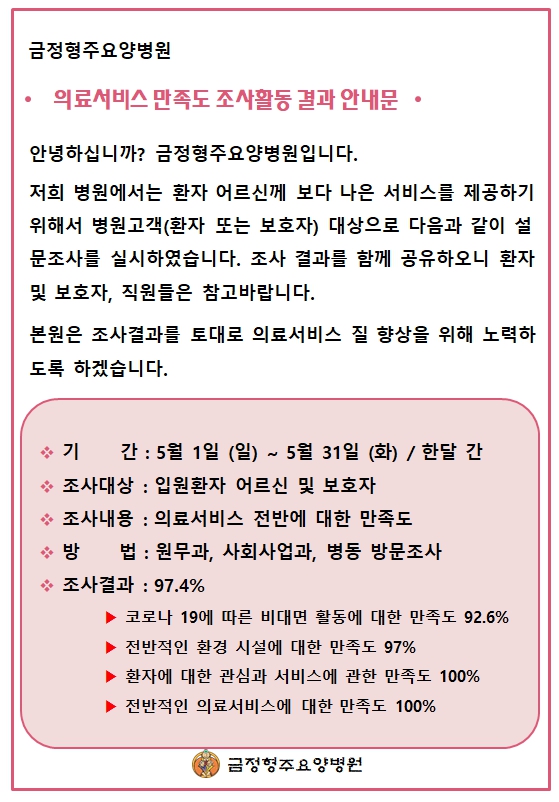 금정형주요양병원

• 의료서비스 만족도 조사활동 결과 안내문 •

안녕하십니까? 금정형주요양병원입니다.

저희 병원에서는 환자 어르신께 보다 나은 서비스를 제공하기 위해서 병원고객(환자 또는 보호자) 대상으로 다음과 같이 설문조사를 실시하였습니다. 조사 결과를 함께 공유하오니 환자 및 보호자, 직원들은 참고바랍니다.

본원은 조사결과를 토대로 의료서비스 질 향상을 위해 노력하도록 하겠습니다.

❖ 기 간 : 5월 1일 (일) ~ 5월 31일 (화) / 한달 간
❖ 조사대상 : 입원환자 어르신 및 보호자
❖ 조사내용 : 의료서비스 전반에 대한 만족도
❖ 방 법 : 원무과, 사회사업과, 병동 방문조사
❖ 조사결과 : 97.4%
▶ 코로나 19에 따른 비대면 활동에 대한 만족도 92.6%
▶ 전반적인 환경 시설에 대한 만족도 97%
▶ 환자에 대한 관심과 서비스에 관한 만족도 100%
▶ 전반적인 의료서비스에 대한 만족도 100%

금정형주요양병원